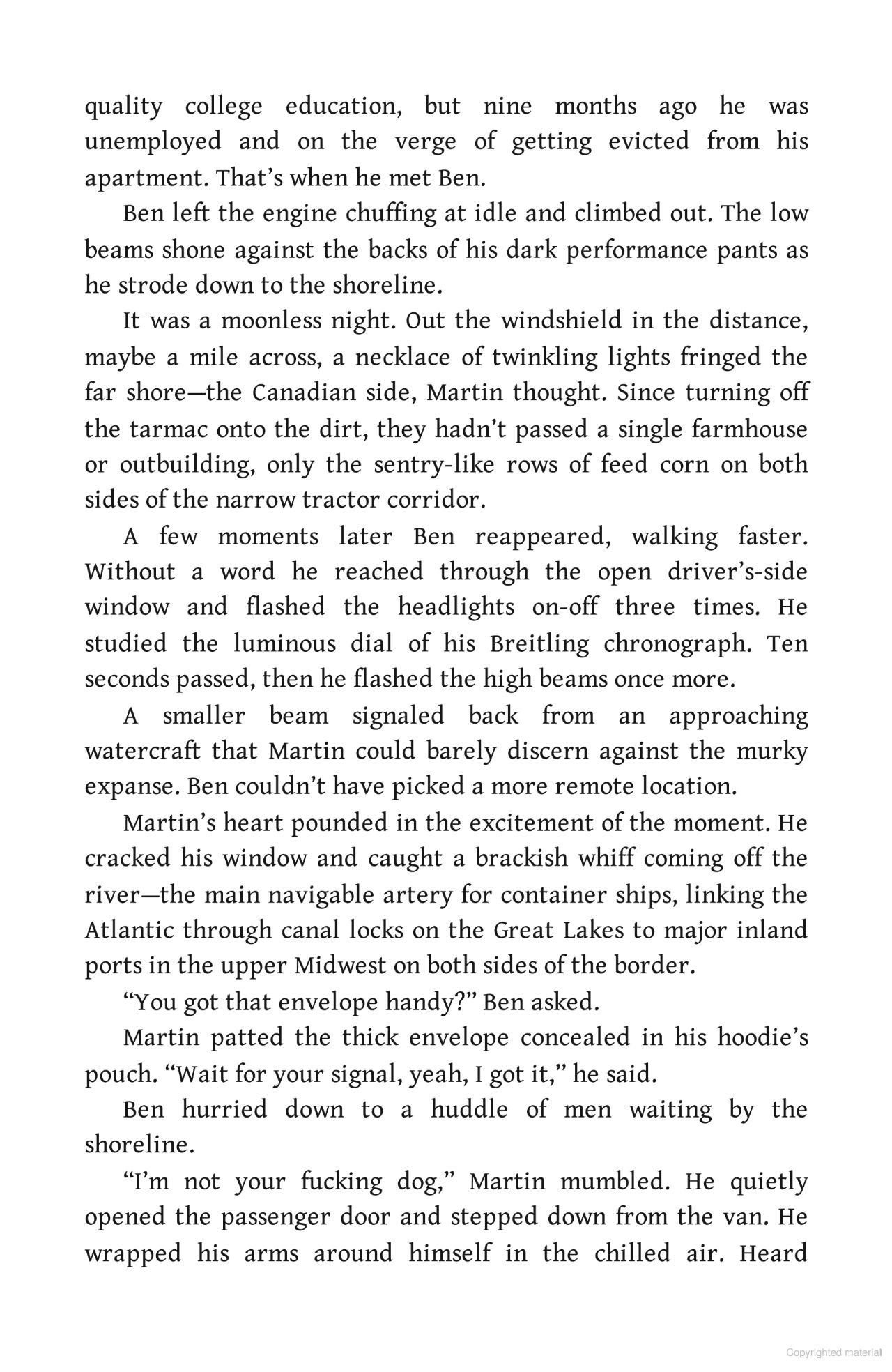 quality college education, but nine months ago he was unemployed and on the verge of getting evicted from his apartment. That’s when he met Ben.

Ben left the engine chuffing at idle and climbed out. The low beams shone against the backs of his dark performance pants as he strode down to the shoreline.

It was a moonless night. Out the windshield in the distance, maybe a mile across, a necklace of twinkling lights fringed the far shore—the Canadian side, Martin thought. Since turning off the tarmac onto the dirt, they hadn’t passed a single farmhouse or outbuilding, only the sentry-like rows of feed corn on both sides of the narrow tractor corridor.

A few moments later Ben reappeared, walking faster. Without a word he reached through the open driver’s-side window and flashed the headlights on-off three times. He studied the luminous dial of his Breitling chronograph. Ten seconds passed, then he flashed the high beams once more.

A smaller beam signaled back from an approaching watercraft that Martin could barely discern against the murky expanse. Ben couldn’t have picked a more remote location.

Martin’s heart pounded in the excitement of the moment. He cracked his window and caught a brackish whiff coming off the river—the main navigable artery for container ships, linking the Atlantic through canal locks on the Great Lakes to major inland ports in the upper Midwest on both sides of the border.

“You got that envelope handy?” Ben asked.

Martin patted the thick envelope concealed in his hoodie’s pouch. “Wait for your signal, yeah, I got it,” he said.

Ben hurried down to a huddle of men waiting by the shoreline.

“I’m not your fucking dog,” Martin mumbled. He quietly opened the passenger door and stepped down from the van. He wrapped his arms around himself in the chilled air. Heard

Copyrighted material